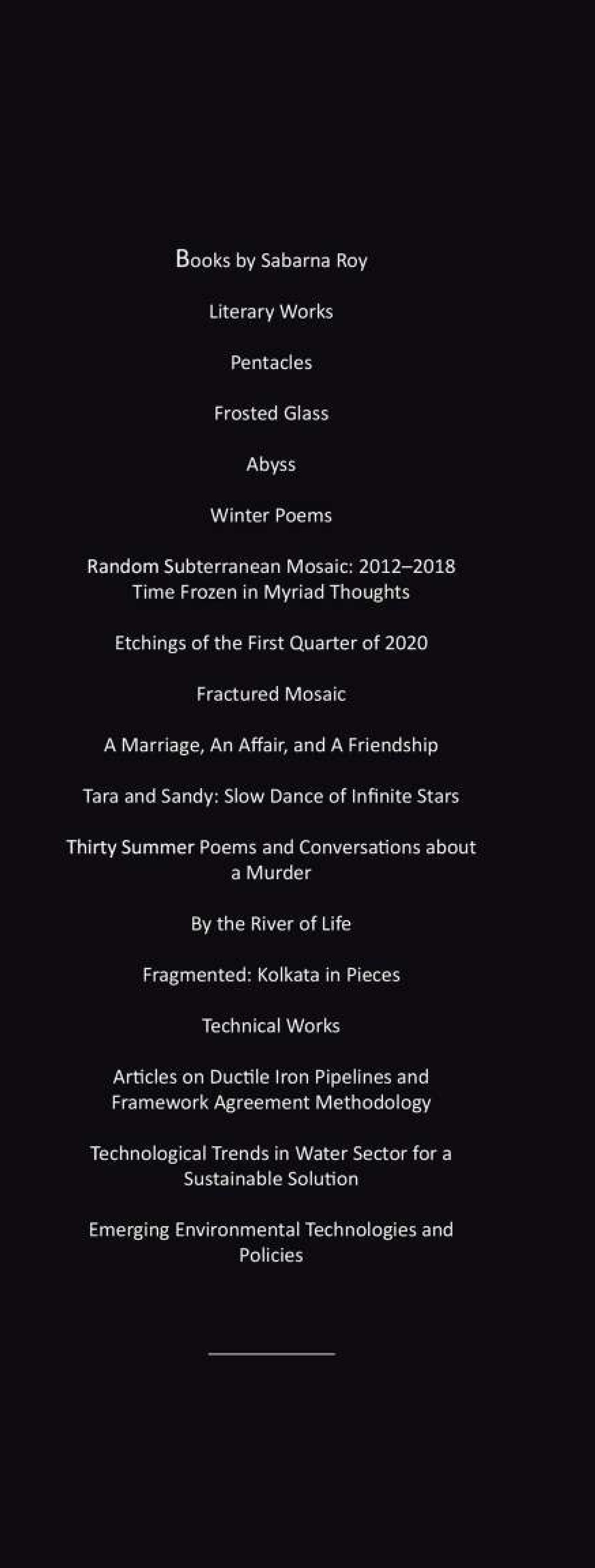 Books by Sabarna Roy

Literary Works

Pentacles

Frosted Glass

Abyss

Winter Poems

Random Subterranean Mosaic: 2012–2018 Time Frozen in Myriad Thoughts

Etchings of the First Quarter of 2020

Fractured Mosaic

A Marriage, An Affair, and A Friendship

Tara and Sandy: Slow Dance of Infinite Stars

Thirty Summer Poems and Conversations about a Murder

By the River of Life

Fragmented: Kolkata in Pieces

Technical Works

Articles on Ductile Iron Pipelines and Framework Agreement Methodology

Technological Trends in Water Sector for a Sustainable Solution

Emerging Environmental Technologies and Policies